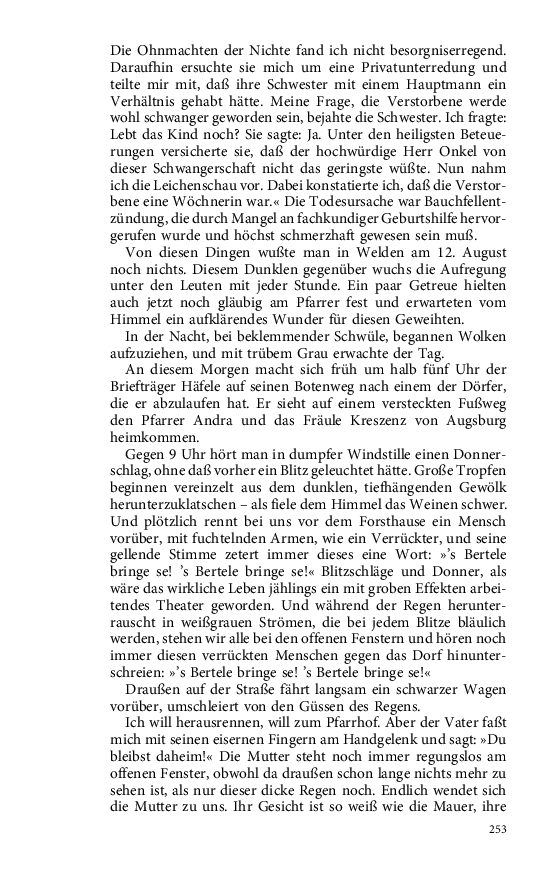 Die Ohnmachten der Nichte fand ich nicht besorgniserregend. Daraufhin ersuchte sie mich um eine Privatunterredung und teilte mir mit, daß ihre Schwester mit einem Hauptmann ein Verhältnis gehabt hätte. Meine Frage, die Verstorbene werde wohl schwanger geworden sein, bejahte die Schwester. Ich fragte: Lebt das Kind noch? Sie sagte: Ja. Unter den heiligsten Beteuerungen versicherte sie, daß der hochwürdige Herr Onkel von dieser Schwangerschaft nicht das geringste wüßte. Nun nahm ich die Leichenschau vor. Dabei konstatierte ich, daß die Verstorbene eine Wöchnerin war.« Die Todesursache war Bauchfellentzündung, die durch Mangel an fachkundiger Geburtshilfe hervorgerufen wurde und höchst schmerzhaft gewesen sein muß.

Von diesen Dingen wußte man in Welden am 12. August noch nichts. Diesem Dunklen gegenüber wuchs die Aufregung unter den Leuten mit jeder Stunde. Ein paar Getreue hielten auch jetzt noch gläubig am Pfarrer fest und erwarteten vom Himmel ein aufklärendes Wunder für diesen Geweihten.

In der Nacht, bei beklemmender Schwüle, begannen Wolken aufzuziehen, und mit trübem Grau erwachte der Tag.

An diesem Morgen macht sich früh um halb fünf Uhr der Briefträger Häfele auf seinen Botenweg nach einem der Dörfer, die er abzulaufen hat. Er sieht auf einem versteckten Fußweg den Pfarrer Andra und das Fräule Kreszenz von Augsburg heimkommen.

Gegen 9 Uhr hört man in dumpfer Windstille einen Donnerschlag, ohne daß vorher ein Blitz geleuchtet hätte. Große Tropfen beginnen vereinzelt aus dem dunklen, tiefhängenden Gewölk herunterzuklatschen – als fiele dem Himmel das Weinen schwer. Und plötzlich rennt bei uns vor dem Forsthause ein Mensch vorüber, mit fuchtelnden Armen, wie ein Verrückter, und seine gellende Stimme zetert immer dieses eine Wort: »'s Bertele bringe se! 's Bertele bringe se!« Blitzschläge und Donner, als wäre das wirkliche Leben jählings ein mit groben Effekten arbeitendes Theater geworden. Und während der Regen herunterrauscht in weißgrauen Strömen, die bei jedem Blitze bläulich werden, stehen wir alle bei den offenen Fenstern und hören noch immer diesen verrückten Menschen gegen das Dorf hinunterschreien: »'s Bertele bringe se! 's Bertele bringe se!«

Draußen auf der Straße fährt langsam ein schwarzer Wagen vorüber, umschleiert von den Güssen des Regens.

Ich will herausrennen, will zum Pfarrhof. Aber der Vater faßt mich mit seinen eisernen Fingern am Handgelenk und sagt: »Du bleibst daheim!« Die Mutter steht noch immer regungslos am offenen Fenster, obwohl da draußen schon lange nichts mehr zu sehen ist, als nur dieser dicke Regen noch. Endlich wendet sich die Mutter zu uns. Ihr Gesicht ist so weiß wie die Mauer, ihre

253